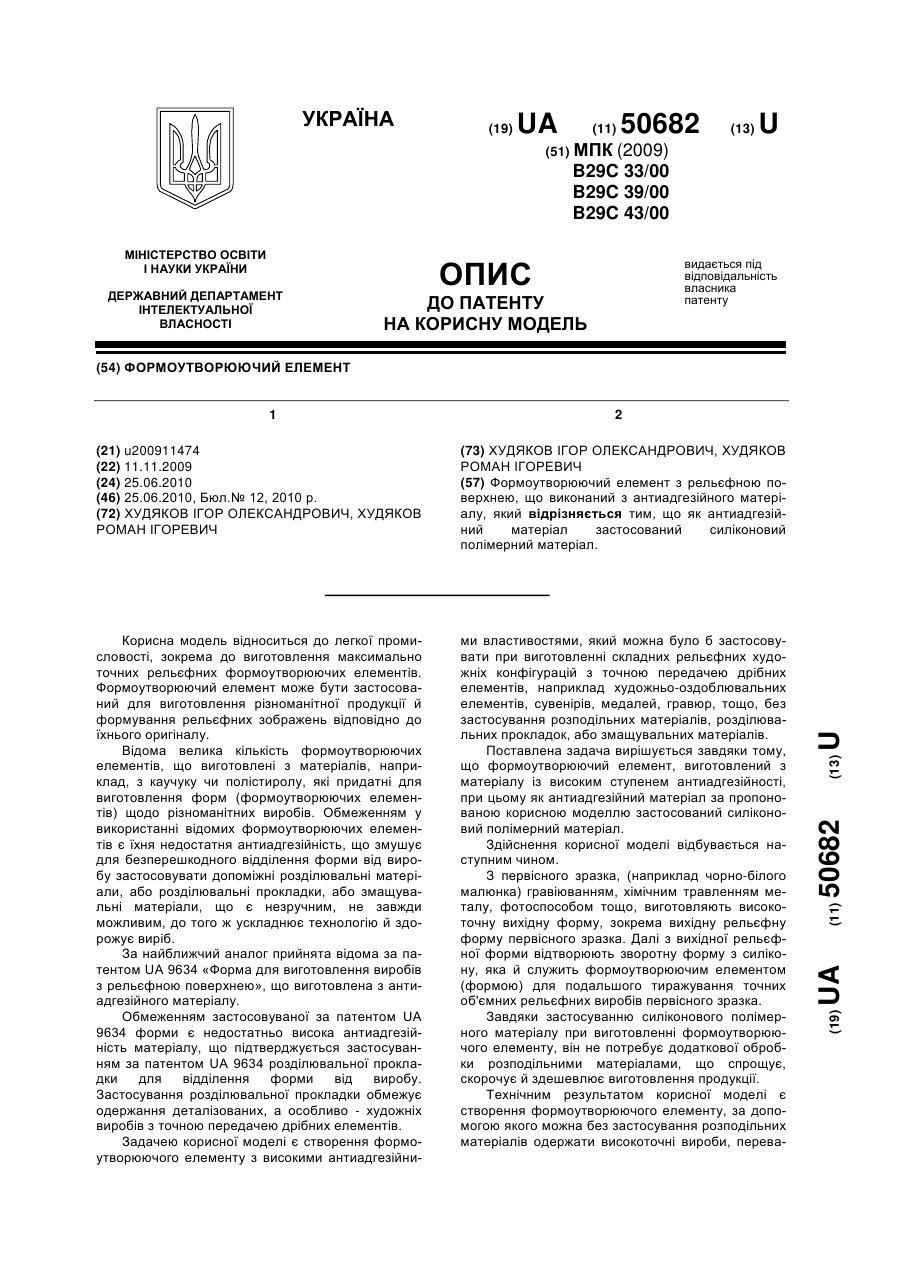 УКРАЇНА

(19) UA (11) 50682 (13) U

(51) МПК (2009)
B29C 33/00
B29C 39/00
B29C 43/00

МІНІСТЕРСТВО ОСВІТИ І НАУКИ УКРАЇНИ

ДЕРЖАВНИЙ ДЕПАРТАМЕНТ ІНТЕЛЕКТУАЛЬНОЇ ВЛАСНОСТІ

ОПИС
ДО ПАТЕНТУ
НА КОРИСНУ МОДЕЛЬ

видається під відповідальність власника патенту

(54) ФОРМОУТВОРЮЮЧИЙ ЕЛЕМЕНТ

1

(21) u200911474
(22) 11.11.2009
(24) 25.06.2010
(46) 25.06.2010, Бюл.№ 12, 2010 р.
(72) ХУДЯКОВ ІГОР ОЛЕКСАНДРОВИЧ, ХУДЯКОВ РОМАН ІГОРЕВИЧ

2

(73) ХУДЯКОВ ІГОР ОЛЕКСАНДРОВИЧ, ХУДЯКОВ РОМАН ІГОРЕВИЧ
(57) Формоутворюючий елемент з рельєфною поверхнею, що виконаний з антиадгезійного матеріалу, який відрізняється тим, що як антиадгезійний матеріал застосований силіконовий полімерний матеріал.

Корисна модель відноситься до легкої промисловості, зокрема до виготовлення максимально точних рельєфних формоутворюючих елементів. Формоутворюючий елемент може бути застосований для виготовлення різноманітної продукції й формування рельєфних зображень відповідно до їхнього оригіналу.

Відома велика кількість формоутворюючих елементів, що виготовлені з матеріалів, наприклад, з каучуку чи полістиролу, які придатні для виготовлення форм (формоутворюючих елементів) щодо різноманітних виробів. Обмеженням у використанні відомих формоутворюючих елементів є їхня недостатня антиадгезійність, що змушує для безперешкодного відділення форми від виробу застосовувати допоміжні розділювальні матеріали, або розділювальні прокладки, або змащувальні матеріали, що є незручним, не завжди можливим, до того ж ускладнює технологію й здорожує виріб.

За найближчий аналог прийнята відома за патентом UA 9634 «Форма для виготовлення виробів з рельєфною поверхнею», що виготовлена з антиадгезійного матеріалу.

Обмеженням застосовуваної за патентом UA 9634 форми є недостатньо висока антиадгезійність матеріалу, що підтверджується застосуванням за патентом UA 9634 розділювальної прокладки для відділення форми від виробу. Застосування розділювальної прокладки обмежує одержання деталізованих, а особливо - художніх виробів з точною передачею дрібних елементів.

Задачею корисної моделі є створення формоутворюючого елементу з високими антиадгезійними властивостями, який можна було б застосовувати при виготовленні складних рельєфних художніх конфігурацій з точною передачею дрібних елементів, наприклад художньо-оздоблювальних елементів, сувенірів, медалей, гравюр, тощо, без застосування розподільних матеріалів, розділювальних прокладок, або змащувальних матеріалів.

Поставлена задача вирішується завдяки тому, що формоутворюючий елемент, виготовлений з матеріалу із високим ступенем антиадгезійності, при цьому як антиадгезійний матеріал за пропонованою корисною моделлю застосований силіконовий полімерний матеріал.

Здійснення корисної моделі відбувається наступним чином.

З первісного зразка, (наприклад чорно-білого малюнка) гравіюванням, хімічним травленням металу, фотоспособом тощо, виготовляють високоточну вихідну форму, зокрема вихідну рельєфну форму первісного зразка. Далі з вихідної рельєфної форми відтворюють зворотну форму з силікону, яка й служить формоутворюючим елементом (формою) для подальшого тиражування точних об'ємних рельєфних виробів первісного зразка.

Завдяки застосуванню силіконового полімерного матеріалу при виготовленні формоутворюючого елементу, він не потребує додаткової обробки розподільними матеріалами, що спрощує, скорочує й здешевлює виготовлення продукції.

Технічним результатом корисної моделі є створення формоутворюючого елементу, за допомогою якого можна без застосування розподільних матеріалів одержати високоточні вироби, перева-

(19) UA (11) 50682 (13) U